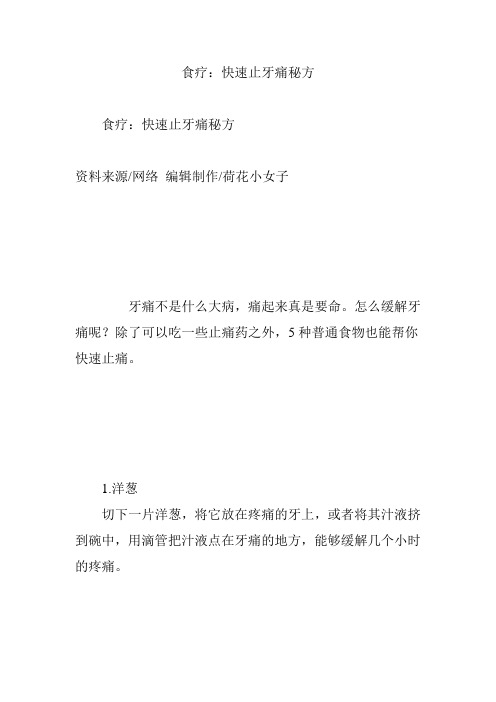 食疗：快速止牙痛秘方

食疗：快速止牙痛秘方

资料来源/网络 编辑制作/荷花小女子

牙痛不是什么大病，痛起来真是要命。怎么缓解牙痛呢？除了可以吃一些止痛药之外，5 种普通食物也能帮你快速止痛。

1.洋葱

切下一片洋葱，将它放在疼痛的牙上，或者将其汁液挤到碗中，用滴管把汁液点在牙痛的地方，能够缓解几个小时的疼痛。